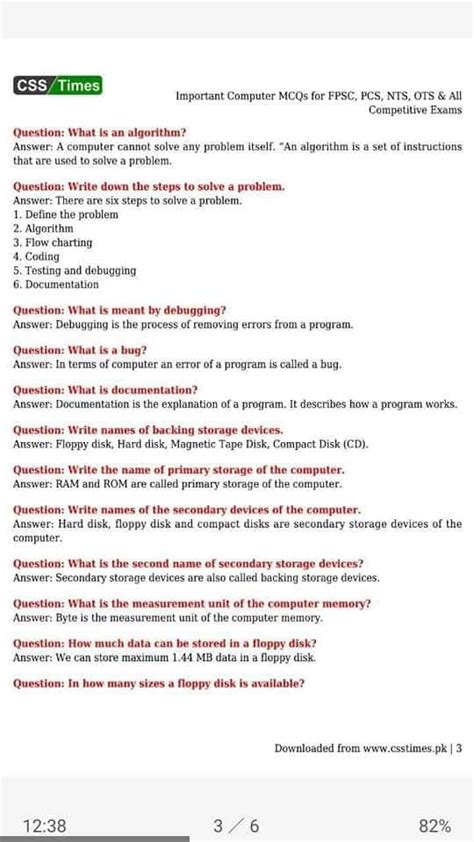 CSS Times

Important Computer MCQs for FPSC, PCS, NTS, OTS & All Competitive Exams

Question: What is an algorithm?
Answer: A computer cannot solve any problem itself. "An algorithm is a set of instructions that are used to solve a problem.

Question: Write down the steps to solve a problem.
Answer: There are six steps to solve a problem.
1. Define the problem
2. Algorithm
3. Flow charting
4. Coding
5. Testing and debugging
6. Documentation

Question: What is meant by debugging?
Answer: Debugging is the process of removing errors from a program.

Question: What is a bug?
Answer: In terms of computer an error of a program is called a bug.

Question: What is documentation?
Answer: Documentation is the explanation of a program. It describes how a program works.

Question: Write names of backing storage devices.
Answer: Floppy disk, Hard disk, Magnetic Tape Disk, Compact Disk (CD).

Question: Write the name of primary storage of the computer.
Answer: RAM and ROM are called primary storage of the computer.

Question: Write names of the secondary devices of the computer.
Answer: Hard disk, floppy disk and compact disks are secondary storage devices of the computer.

Question: What is the second name of secondary storage devices?
Answer: Secondary storage devices are also called backing storage devices.

Question: What is the measurement unit of the computer memory?
Answer: Byte is the measurement unit of the computer memory.

Question: How much data can be stored in a floppy disk?
Answer: We can store maximum 1.44 MB data in a floppy disk.

Question: In how many sizes a floppy disk is available?

Downloaded from www.csstimes.pk | 3

12:38 3 / 6 82%